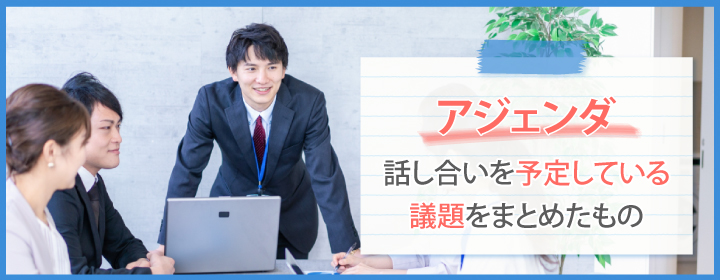 アジェンダ

話し合いを予定している
議題をまとめたもの